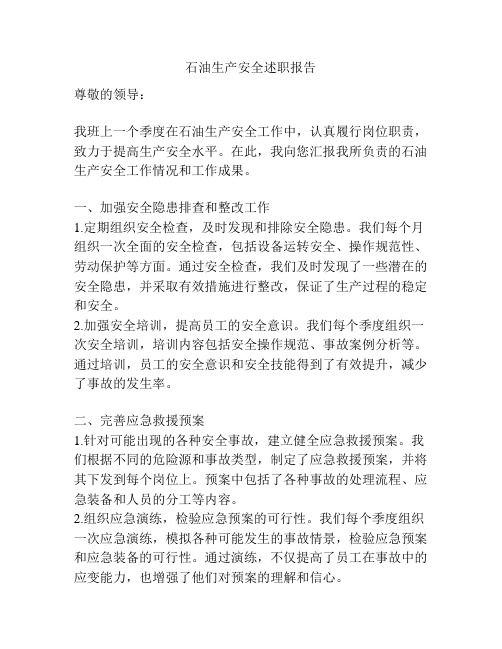 石油生产安全述职报告

尊敬的领导：

我班上一个季度在石油生产安全工作中，认真履行岗位职责，致力于提高生产安全水平。在此，我向您汇报我所负责的石油生产安全工作情况和工作成果。

一、加强安全隐患排查和整改工作
1.定期组织安全检查，及时发现和排除安全隐患。我们每个月组织一次全面的安全检查，包括设备运转安全、操作规范性、劳动保护等方面。通过安全检查，我们及时发现了一些潜在的安全隐患，并采取有效措施进行整改，保证了生产过程的稳定和安全。
2.加强安全培训，提高员工的安全意识。我们每个季度组织一次安全培训，培训内容包括安全操作规范、事故案例分析等。通过培训，员工的安全意识和安全技能得到了有效提升，减少了事故的发生率。

二、完善应急救援预案
1.针对可能出现的各种安全事故，建立健全应急救援预案。我们根据不同的危险源和事故类型，制定了应急救援预案，并将其下发到每个岗位上。预案中包括了各种事故的处理流程、应急装备和人员的分工等内容。
2.组织应急演练，检验应急预案的可行性。我们每个季度组织一次应急演练，模拟各种可能发生的事故情景，检验应急预案和应急装备的可行性。通过演练，不仅提高了员工在事故中的应变能力，也增强了他们对预案的理解和信心。